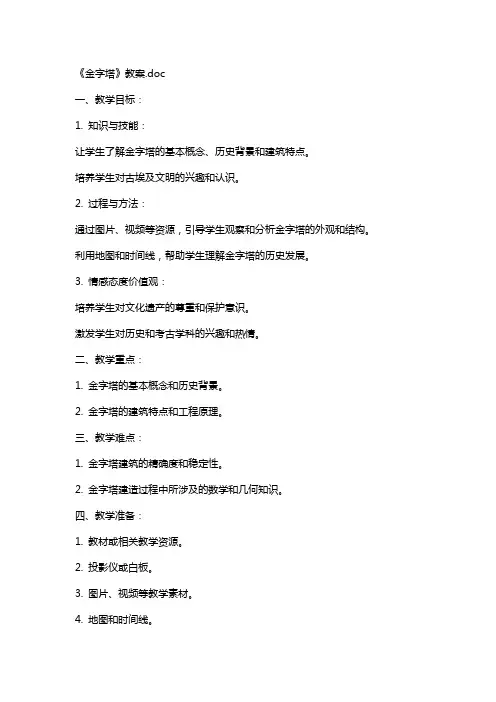 《金字塔》教案.doc

一、教学目标：

1. 知识与技能：

让学生了解金字塔的基本概念、历史背景和建筑特点。

培养学生对古埃及文明的兴趣和认识。

2. 过程与方法：

通过图片、视频等资源，引导学生观察和分析金字塔的外观和结构。

利用地图和时间线，帮助学生理解金字塔的历史发展。

3. 情感态度价值观：

培养学生对文化遗产的尊重和保护意识。

激发学生对历史和考古学科的兴趣和热情。

二、教学重点：

1. 金字塔的基本概念和历史背景。

2. 金字塔的建筑特点和工程原理。

三、教学难点：

1. 金字塔建筑的精确度和稳定性。

2. 金字塔建造过程中所涉及的数学和几何知识。

四、教学准备：

1. 教材或相关教学资源。

2. 投影仪或白板。

3. 图片、视频等教学素材。

4. 地图和时间线。